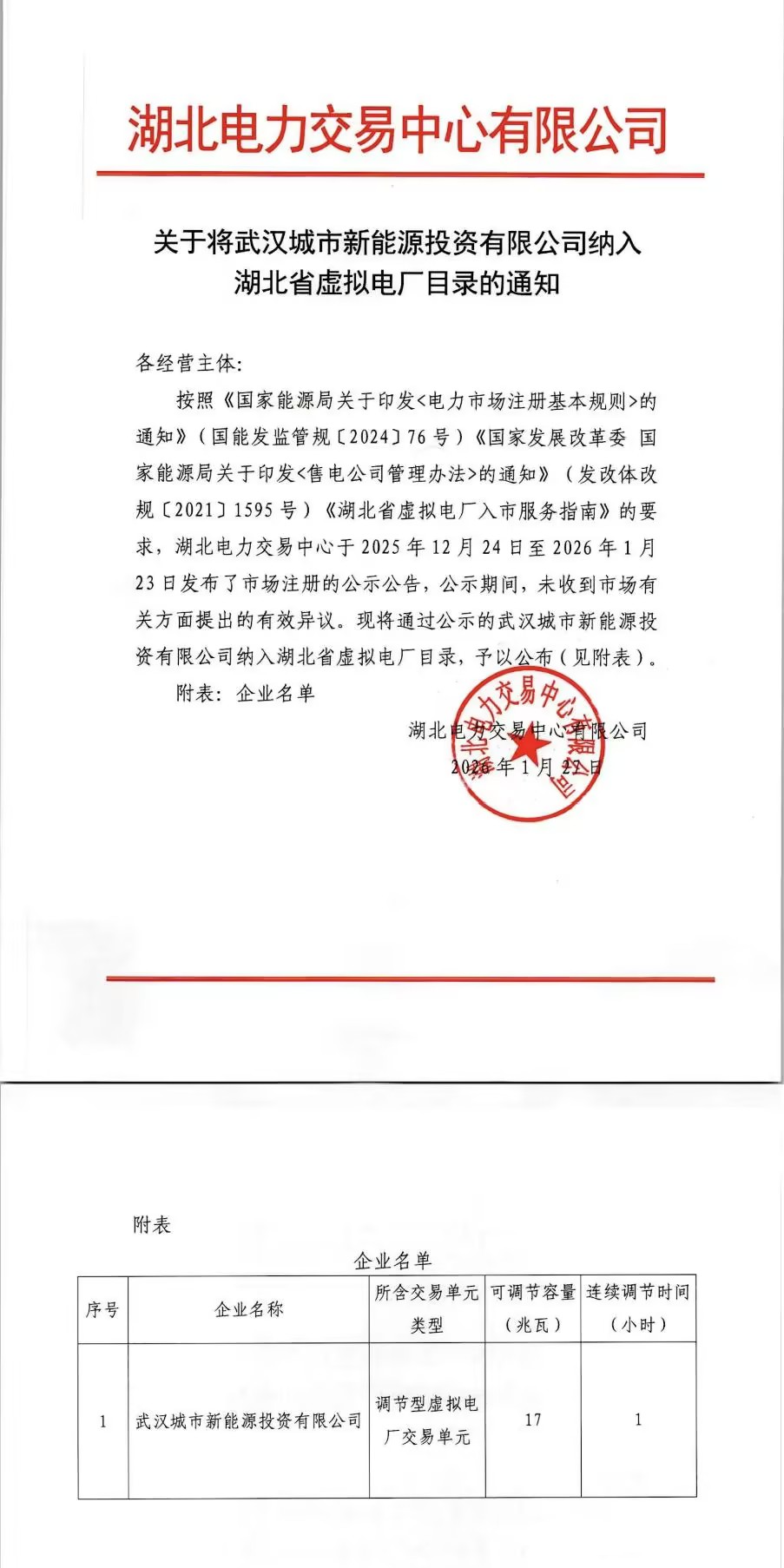 湖北电力交易中心有限公司

关于将武汉城市新能源投资有限公司纳入湖北省虚拟电厂目录的通知

各经营主体:

按照《国家能源局关于印发<电力市场注册基本规则>的通知》(国能发监管规〔2024〕76号)《国家发展改革委 国家能源局关于印发<售电公司管理办法>的通知》(发改体改规〔2021〕1595号)《湖北省虚拟电厂入市服务指南》的要求,湖北电力交易中心于2025年12月24日至2026年1月23日发布了市场注册的公示公告,公示期间,未收到市场有关方面提出的有效异议。现将通过公示的武汉城市新能源投资有限公司纳入湖北省虚拟电厂目录,予以公布(见附表)。

附表:企业名单

湖北电力交易中心有限公司

2026年1月22日

湖北电力交易中心有限公司

附表

企业名单

| 序号 | 企业名称 | 所含交易单元类型 | 可调节容量(兆瓦) | 连续调节时间(小时) |
|---|---|---|---|---|
| 1 | 武汉城市新能源投资有限公司 | 调节型虚拟电厂交易单元 | 17 | 1 |